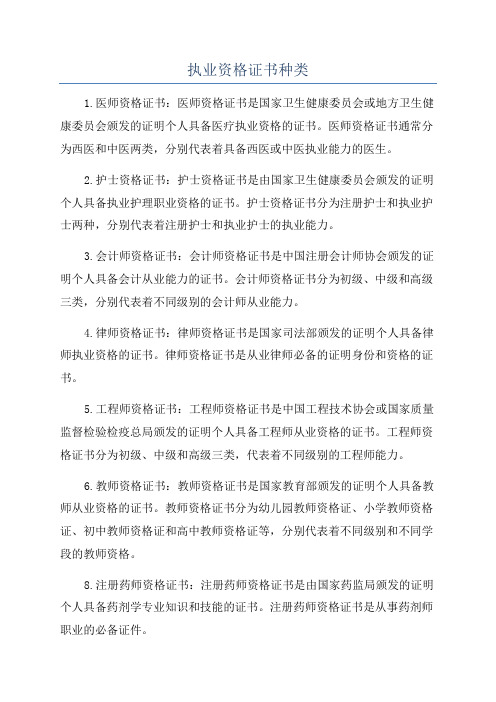 执业资格证书种类

1.医师资格证书：医师资格证书是国家卫生健康委员会或地方卫生健康委员会颁发的证明个人具备医疗执业资格的证书。医师资格证书通常分为西医和中医两类，分别代表着具备西医或中医执业能力的医生。

2.护士资格证书：护士资格证书是由国家卫生健康委员会颁发的证明个人具备执业护理职业资格的证书。护士资格证书分为注册护士和执业护士两种，分别代表着注册护士和执业护士的执业能力。

3.会计师资格证书：会计师资格证书是中国注册会计师协会颁发的证明个人具备会计从业能力的证书。会计师资格证书分为初级、中级和高级三类，分别代表着不同级别的会计师从业能力。

4.律师资格证书：律师资格证书是国家司法部颁发的证明个人具备律师执业资格的证书。律师资格证书是从业律师必备的证明身份和资格的证书。

5.工程师资格证书：工程师资格证书是中国工程技术协会或国家质量监督检验检疫总局颁发的证明个人具备工程师从业资格的证书。工程师资格证书分为初级、中级和高级三类，代表着不同级别的工程师能力。

6.教师资格证书：教师资格证书是国家教育部颁发的证明个人具备教师从业资格的证书。教师资格证书分为幼儿园教师资格证、小学教师资格证、初中教师资格证和高中教师资格证等，分别代表着不同级别和不同学段的教师资格。

8.注册药师资格证书：注册药师资格证书是由国家药监局颁发的证明个人具备药剂学专业知识和技能的证书。注册药师资格证书是从事药剂师职业的必备证件。